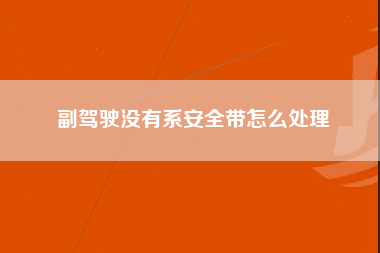 副驾驶没有系安全带怎么处理